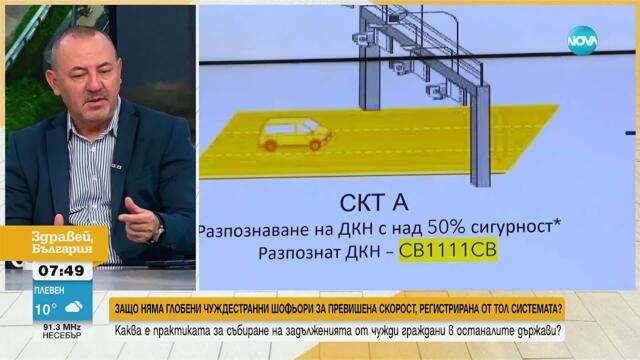 NOVA

СКТ А
Разпознаване на ДКН с над 50% сигурност*
Разпознат ДКН – СВ1111СВ

Здравей, България

07:49
ПЛЕВЕН
10°
91.3 MHz
НЕСЕБЪР

ЗАЩО НЯМА ГЛОБЕНИ ЧУЖДЕСТРАННИ ШОФЬОРИ ЗА ПРЕВИШЕНА СКОРОСТ, РЕГИСТРИРАНА ОТ ТОЛ СИСТЕМАТА?
Каква е практиката за събиране на задълженията от чужди граждани в останалите държави?